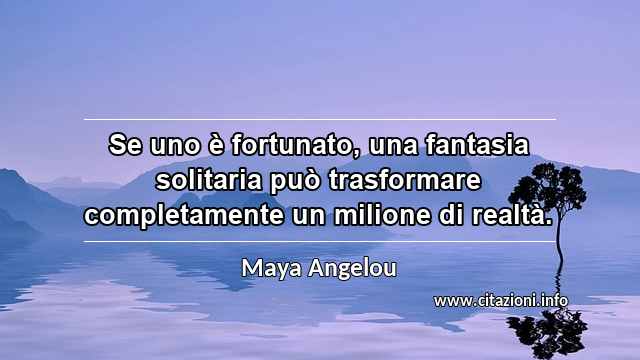 Se uno è fortunato, una fantasia solitaria può trasformare completamente un milione di realtà.

Maya Angelou

www.citazioni.info